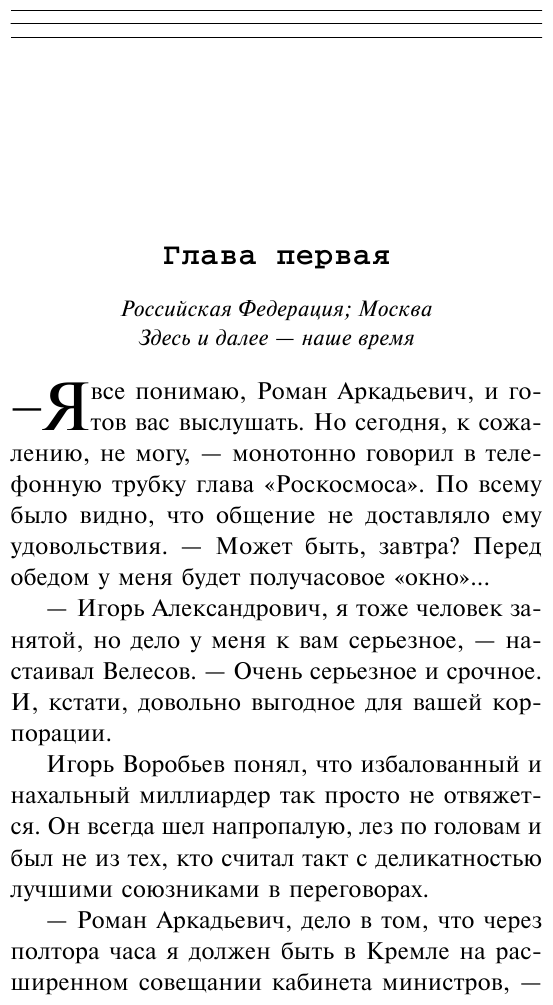 Глава первая

Российская Федерация; Москва
Здесь и далее — наше время

— Я все понимаю, Роман Аркадьевич, и готов вас выслушать. Но сегодня, к сожалению, не могу, — монотонно говорил в телефонную трубку глава «Роскосмоса». По всему было видно, что общение не доставляло ему удовольствия. — Может быть, завтра? Перед обедом у меня будет получасовое «окно»...

— Игорь Александрович, я тоже человек занятой, но дело у меня к вам серьезное, — настаивал Велесов. — Очень серьезное и срочное. И, кстати, довольно выгодное для вашей корпорации.

Игорь Воробьев понял, что избалованный и нахальный миллиардер так просто не отвяжется. Он всегда шел напропалую, лез по головам и был не из тех, кто считал такт с деликатностью лучшими союзниками в переговорах.

— Роман Аркадьевич, дело в том, что через полтора часа я должен быть в Кремле на расширенном совещании кабинета министров, —